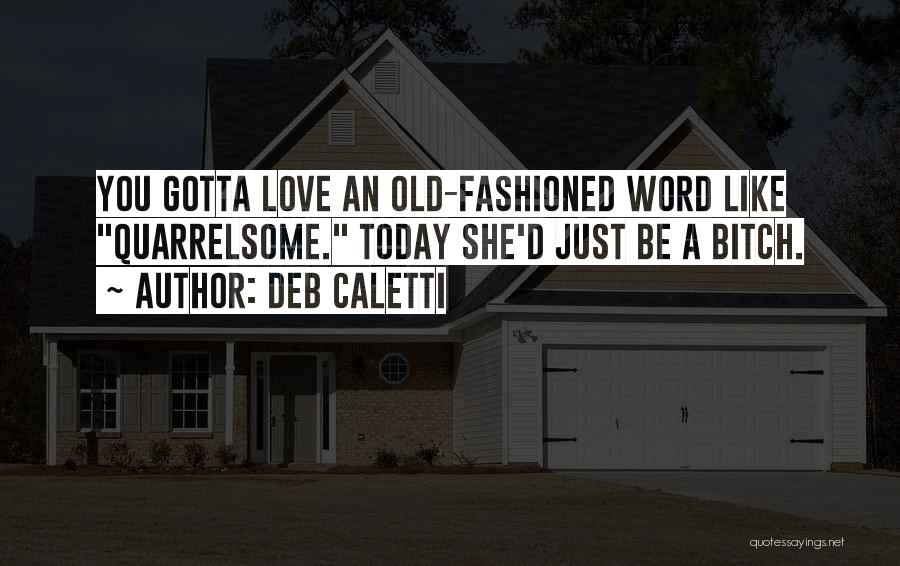 YOU GOTTA LOVE AN OLD-FASHIONED WORD LIKE "QUARRELSOME." TODAY SHE'D JUST BE A BITCH.
~ AUTHOR: DEB CALETTI

quotessayings.net